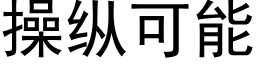 操纵可能